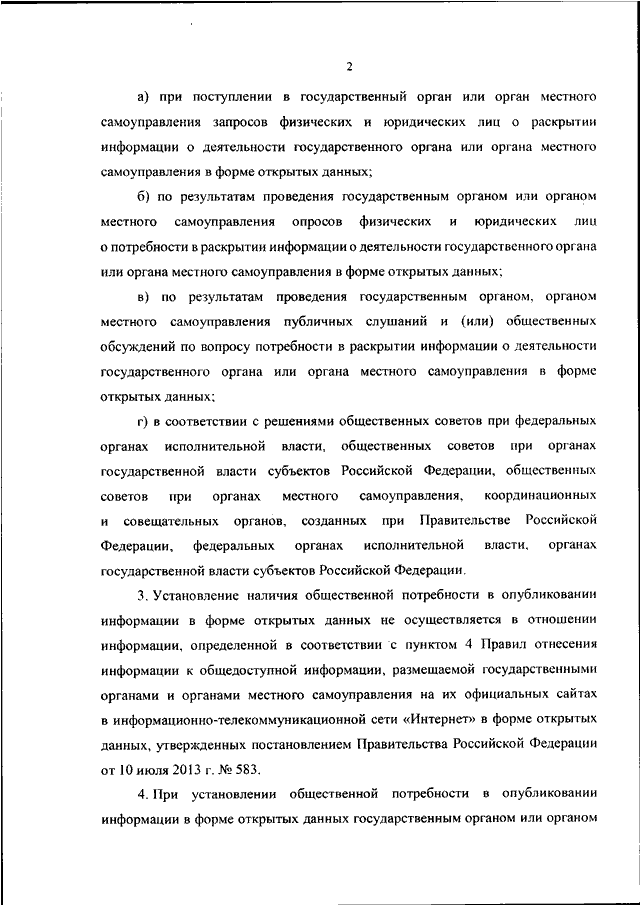 2

а) при поступлении в государственный орган или орган местного самоуправления запросов физических и юридических лиц о раскрытии информации о деятельности государственного органа или органа местного самоуправления в форме открытых данных;

б) по результатам проведения государственным органом или органом местного самоуправления опросов физических и юридических лиц о потребности в раскрытии информации о деятельности государственного органа или органа местного самоуправления в форме открытых данных;

в) по результатам проведения государственным органом, органом местного самоуправления публичных слушаний и (или) общественных обсуждений по вопросу потребности в раскрытии информации о деятельности государственного органа или органа местного самоуправления в форме открытых данных;

г) в соответствии с решениями общественных советов при федеральных органах исполнительной власти, общественных советов при органах государственной власти субъектов Российской Федерации, общественных советов при органах местного самоуправления, координационных и совещательных органов, созданных при Правительстве Российской Федерации, федеральных органах исполнительной власти, органах государственной власти субъектов Российской Федерации.

3. Установление наличия общественной потребности в опубликовании информации в форме открытых данных не осуществляется в отношении информации, определенной в соответствии с пунктом 4 Правил отнесения информации к общедоступной информации, размещаемой государственными органами и органами местного самоуправления на их официальных сайтах в информационно-телекоммуникационной сети «Интернет» в форме открытых данных, утвержденных постановлением Правительства Российской Федерации от 10 июля 2013 г. № 583.

4. При установлении общественной потребности в опубликовании информации в форме открытых данных государственным органом или органом